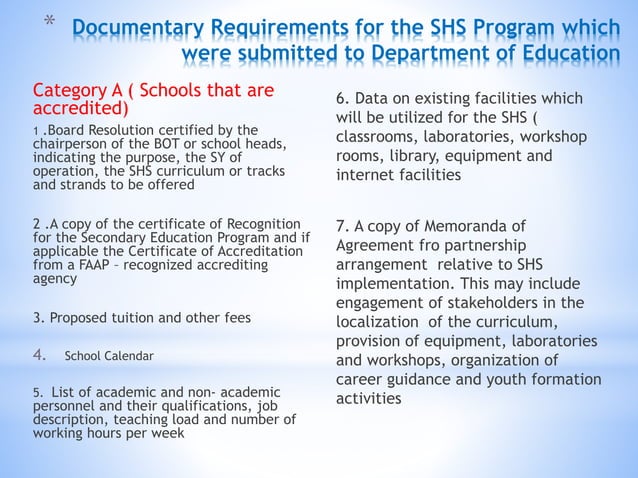 * Documentary Requirements for the SHS Program which were submitted to Department of Education

Category A ( Schools that are accredited)

1 .Board Resolution certified by the chairperson of the BOT or school heads, indicating the purpose, the SY of operation, the SHS curriculum or tracks and strands to be offered

2 .A copy of the certificate of Recognition for the Secondary Education Program and if applicable the Certificate of Accreditation from a FAAP – recognized accrediting agency

3. Proposed tuition and other fees

4. School Calendar

5. List of academic and non- academic personnel and their qualifications, job description, teaching load and number of working hours per week

6. Data on existing facilities which will be utilized for the SHS ( classrooms, laboratories, workshop rooms, library, equipment and internet facilities

7. A copy of Memoranda of Agreement fro partnership arrangement relative to SHS implementation. This may include engagement of stakeholders in the localization of the curriculum, provision of equipment, laboratories and workshops, organization of career guidance and youth formation activities